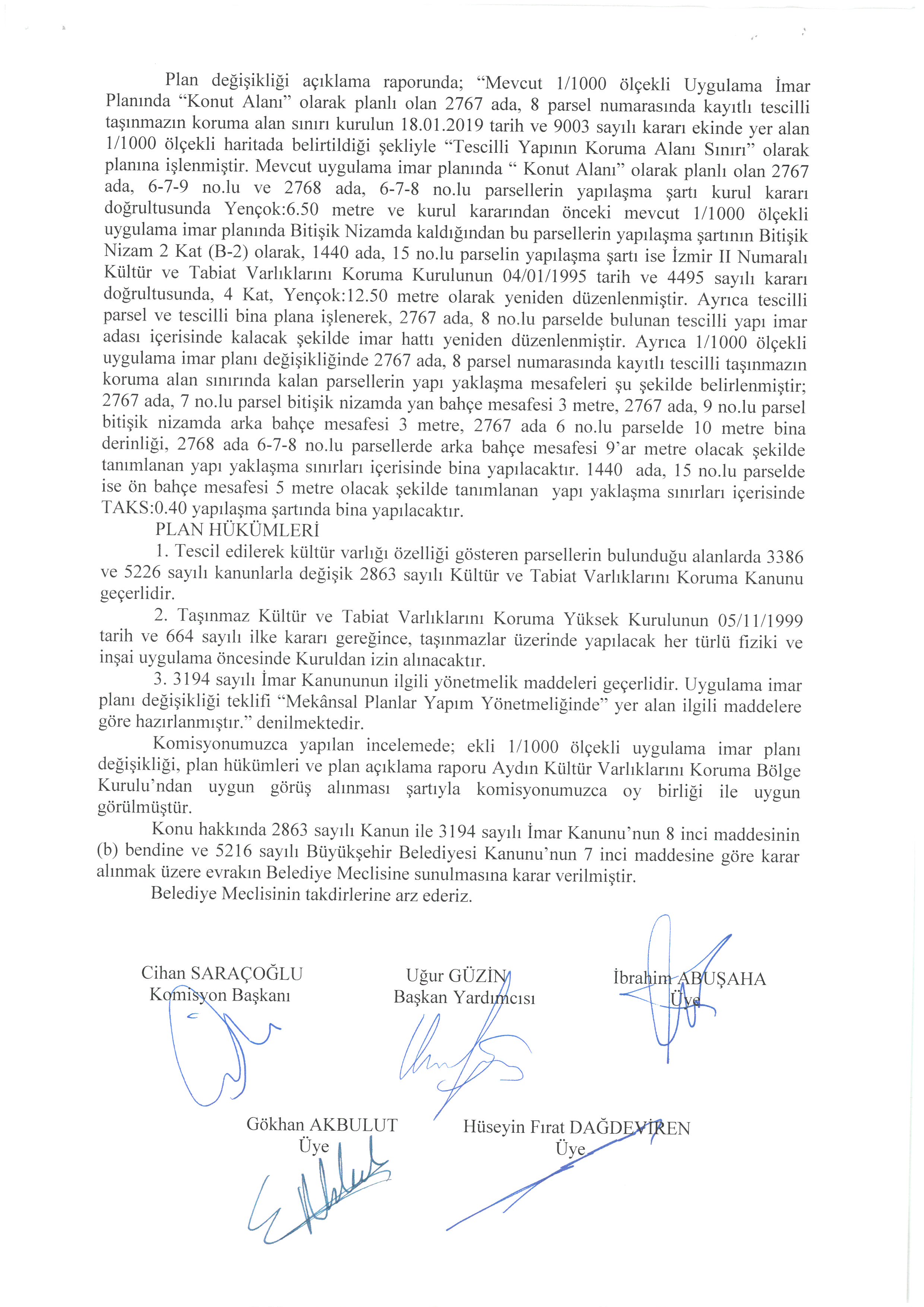 Plan değişikliği açıklama raporunda; “Mevcut 1/1000 ölçekli Uygulama İmar Planında “Konut Alanı” olarak planlı olan 2767 ada, 8 parsel numarasında kayıtlı tescilli taşınmazın koruma alan sınırı kurulun 18.01.2019 tarih ve 9003 sayılı kararı ekinde yer alan 1/1000 ölçekli haritada belirtildiği şekliyle “Tescilli Yapının Koruma Alanı Sınırı” olarak planına işlenmiştir. Mevcut uygulama imar planında “ Konut Alanı” olarak planlı olan 2767 ada, 6-7-9 no.lu ve 2768 ada, 6-7-8 no.lu parsellerin yapılaşma şartı kurul kararı doğrultusunda Yençok:6.50 metre ve kurul kararından önceki mevcut 1/1000 ölçekli uygulama imar planında Bitişik Nizamda kaldığından bu parsellerin yapılaşma şartının Bitişik Nizam 2 Kat (B-2) olarak, 1440 ada, 15 no.lu parselin yapılaşma şartı ise İzmir II Numaralı Kültür ve Tabiat Varlıklarını Koruma Kurulunun 04/01/1995 tarih ve 4495 sayılı kararı doğrultusunda, 4 Kat, Yençok:12.50 metre olarak yeniden düzenlenmiştir. Ayrıca tescilli parsel ve tescilli bina plana işlenerek, 2767 ada, 8 no.lu parselde bulunan tescilli yapı imar adası içerisinde kalacak şekilde imar hattı yeniden düzenlenmiştir. Ayrıca 1/1000 ölçekli uygulama imar planı değişikliğinde 2767 ada, 8 parsel numarasında kayıtlı tescilli taşınmazın koruma alan sınırında kalan parsellerin yapı yaklaşma mesafeleri şu şekilde belirlenmiştir; 2767 ada, 7 no.lu parsel bitişik nizamda yan bahçe mesafesi 3 metre, 2767 ada, 9 no.lu parsel bitişik nizamda arka bahçe mesafesi 3 metre, 2767 ada 6 no.lu parselde 10 metre bina derinliği, 2768 ada 6-7-8 no.lu parsellerde arka bahçe mesafesi 9’ar metre olacak şekilde tanımlanan yapı yaklaşma sınırları içerisinde bina yapılacaktır. 1440 ada, 15 no.lu parselde ise ön bahçe mesafesi 5 metre olacak şekilde tanımlanan yapı yaklaşma sınırları içerisinde TAKS:0.40 yapılaşma şartında bina yapılacaktır.

PLAN HÜKÜMLERİ

1. Tescil edilerek kültür varlığı özelliği gösteren parsellerin bulunduğu alanlarda 3386 ve 5226 sayılı kanunlarla değişik 2863 sayılı Kültür ve Tabiat Varlıklarını Koruma Kanunu geçerlidir.

2. Taşınmaz Kültür ve Tabiat Varlıklarını Koruma Yüksek Kurulunun 05/11/1999 tarih ve 664 sayılı ilke kararı gereğince, taşınmazlar üzerinde yapılacak her türlü fiziki ve inşai uygulama öncesinde Kuruldan izin alınacaktır.

3. 3194 sayılı İmar Kanununun ilgili yönetmelik maddeleri geçerlidir. Uygulama imar planı değişikliği teklifi “Mekânsal Planlar Yapım Yönetmeliğinde” yer alan ilgili maddelere göre hazırlanmıştır.” denilmektedir.

Komisyonumuzca yapılan incelemede; ekli 1/1000 ölçekli uygulama imar planı değişikliği, plan hükümleri ve plan açıklama raporu Aydın Kültür Varlıklarını Koruma Bölge Kurulu’ndan uygun görüş alınması şartıyla komisyonumuzca oy birliği ile uygun görülmüştür.

Konu hakkında 2863 sayılı Kanun ile 3194 sayılı İmar Kanunu’nun 8 inci maddesinin (b) bendine ve 5216 sayılı Büyükşehir Belediyesi Kanunu’nun 7 inci maddesine göre karar alınmak üzere evrakın Belediye Meclisine sunulmasına karar verilmiştir.

Belediye Meclisinin takdirlerine arz ederiz.

Cihan SARAÇOĞLU
Komisyon Başkanı

Uğur GÜZİN
Başkan Yardımcısı

İbrahim ABUŞAHA
Üye

Gökhan AKBULUT
Üye

Hüseyin Fırat DAĞDEVİREN
Üye